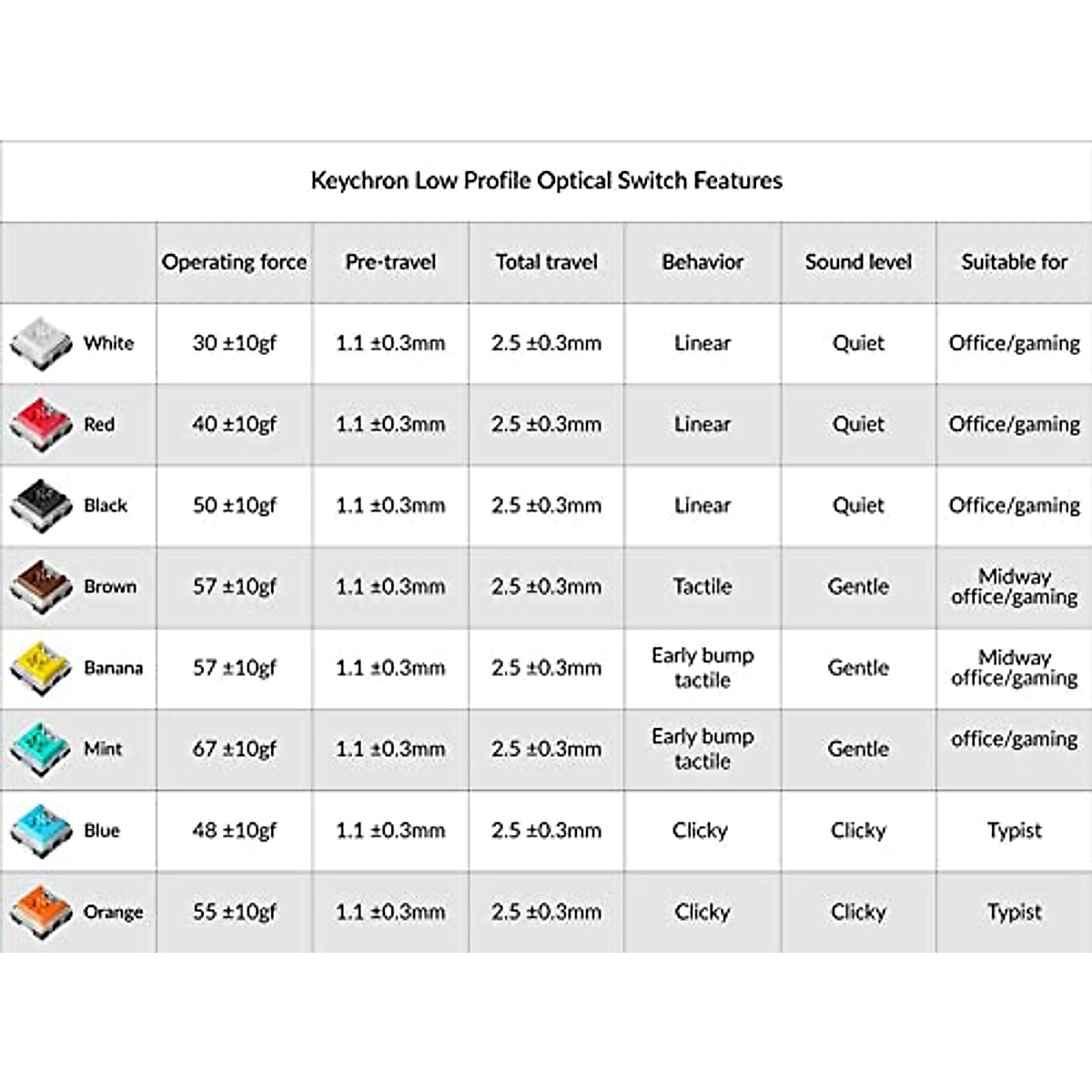 Keychron Low Profile Optical Switch Features

| | Operating force | Pre-travel | Total travel | Behavior | Sound level | Suitable for |
|---|---|---|---|---|---|---|
| White | 30 ±10gf | 1.1 ±0.3mm | 2.5 ±0.3mm | Linear | Quiet | Office/gaming |
| Red | 40 ±10gf | 1.1 ±0.3mm | 2.5 ±0.3mm | Linear | Quiet | Office/gaming |
| Black | 50 ±10gf | 1.1 ±0.3mm | 2.5 ±0.3mm | Linear | Quiet | Office/gaming |
| Brown | 57 ±10gf | 1.1 ±0.3mm | 2.5 ±0.3mm | Tactile | Gentle | Midway office/gaming |
| Banana | 57 ±10gf | 1.1 ±0.3mm | 2.5 ±0.3mm | Early bump tactile | Gentle | Midway office/gaming |
| Mint | 67 ±10gf | 1.1 ±0.3mm | 2.5 ±0.3mm | Early bump tactile | Gentle | office/gaming |
| Blue | 48 ±10gf | 1.1 ±0.3mm | 2.5 ±0.3mm | Clicky | Clicky | Typist |
| Orange | 55 ±10gf | 1.1 ±0.3mm | 2.5 ±0.3mm | Clicky | Clicky | Typist |